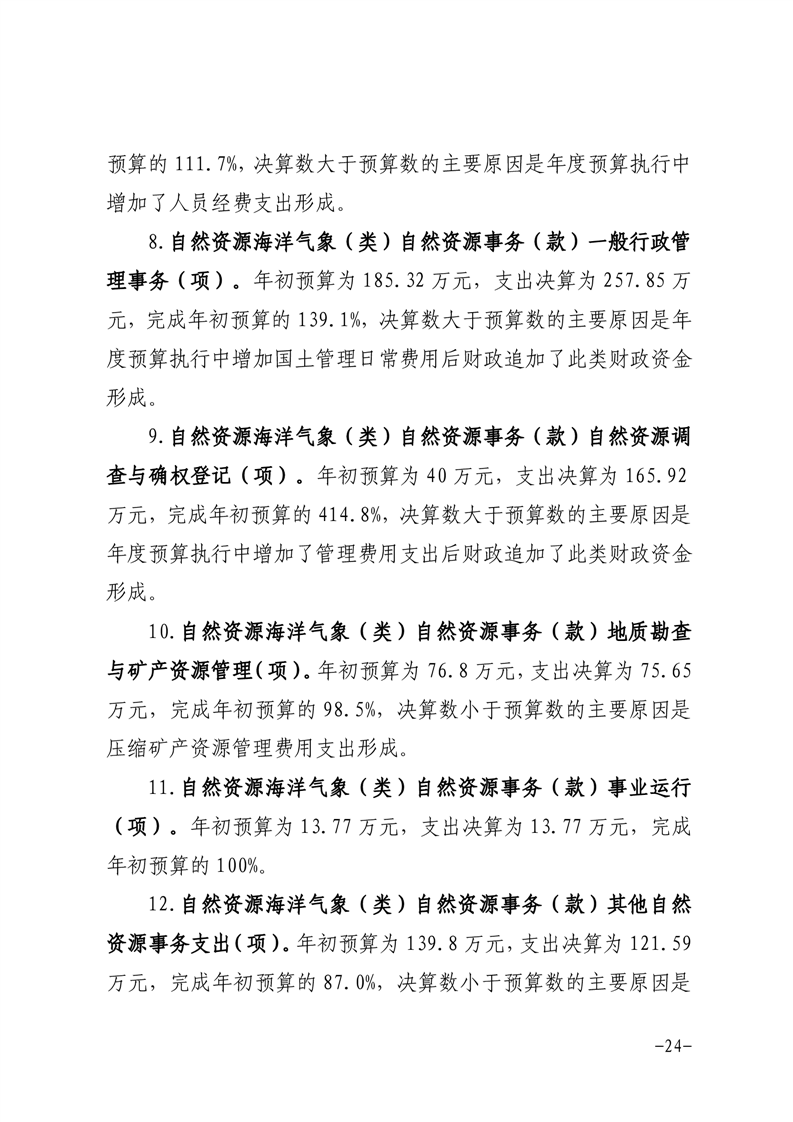 预算的 111.7%，决算数大于预算数的主要原因是年度预算执行中增加了人员经费支出形成。

8.自然资源海洋气象（类）自然资源事务（款）一般行政管理事务（项）。年初预算为 185.32 万元，支出决算为 257.85 万元，完成年初预算的 139.1%，决算数大于预算数的主要原因是年度预算执行中增加国土管理日常费用后财政追加了此类财政资金形成。

9.自然资源海洋气象（类）自然资源事务（款）自然资源调查与确权登记（项）。年初预算为 40 万元，支出决算为 165.92 万元，完成年初预算的 414.8%，决算数大于预算数的主要原因是年度预算执行中增加了管理费用支出后财政追加了此类财政资金形成。

10.自然资源海洋气象（类）自然资源事务（款）地质勘查与矿产资源管理（项）。年初预算为 76.8 万元，支出决算为 75.65 万元，完成年初预算的 98.5%，决算数小于预算数的主要原因是压缩矿产资源管理费用支出形成。

11.自然资源海洋气象（类）自然资源事务（款）事业运行（项）。年初预算为 13.77 万元，支出决算为 13.77 万元，完成年初预算的 100%。

12.自然资源海洋气象（类）自然资源事务（款）其他自然资源事务支出（项）。年初预算为 139.8 万元，支出决算为 121.59 万元，完成年初预算的 87.0%，决算数小于预算数的主要原因是

-24-